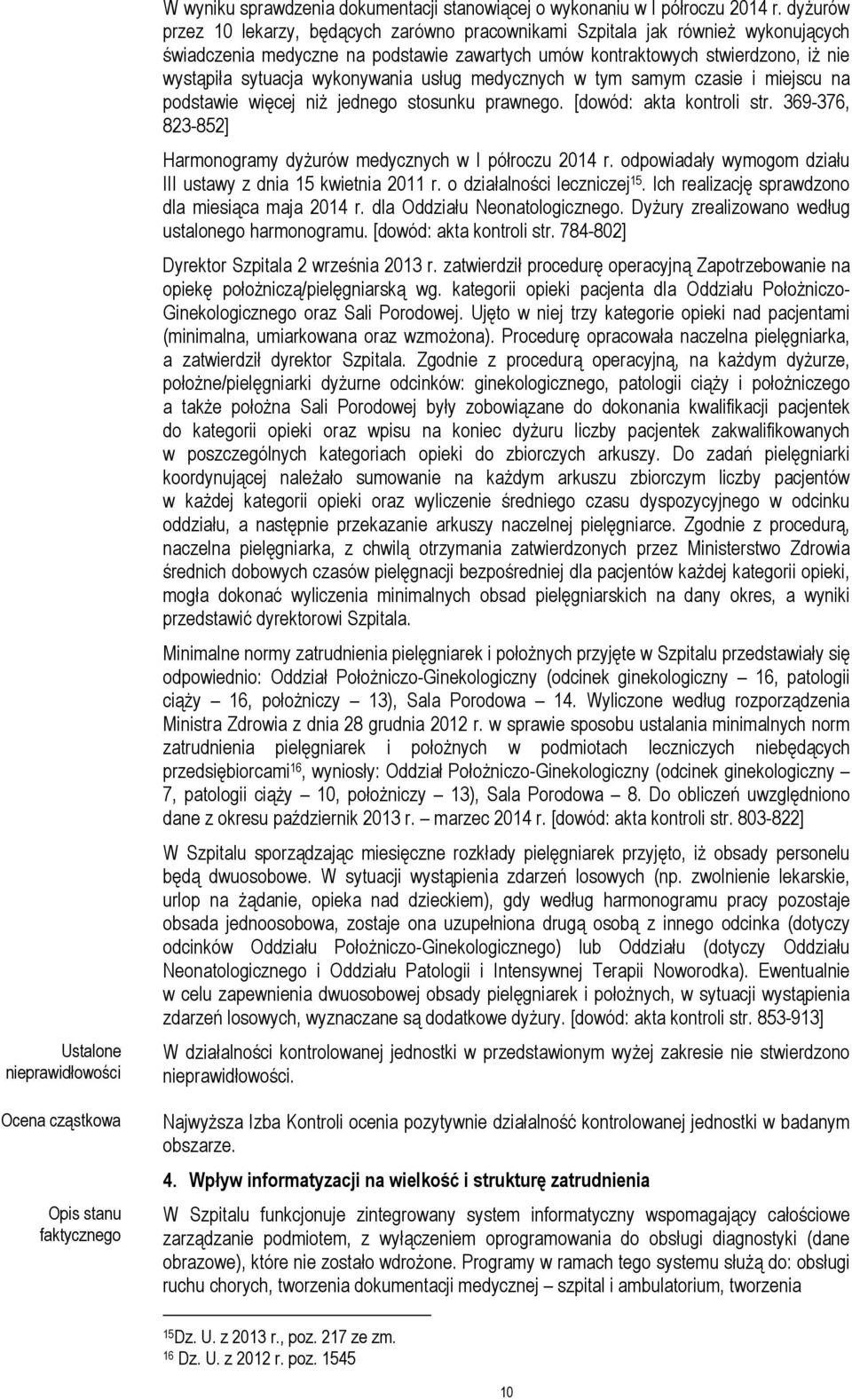 W wyniku sprawdzenia dokumentacji stanowiącej o wykonaniu w I półroczu 2014 r. dyżurów przez 10 lekarzy, będących zarówno pracownikami Szpitala jak również wykonujących świadczenia medyczne na podstawie zawartych umów kontraktowych stwierdzono, iż nie wystąpiła sytuacja wykonywania usług medycznych w tym samym czasie i miejscu na podstawie więcej niż jednego stosunku prawnego. [dowód: akta kontroli str. 369-376, 823-852]

Harmonogramy dyżurów medycznych w I półroczu 2014 r. odpowiadały wymogom działu III ustawy z dnia 15 kwietnia 2011 r. o działalności leczniczej$^{15}$. Ich realizację sprawdzono dla miesiąca maja 2014 r. dla Oddziału Neonatologicznego. Dyżury zrealizowano według ustalonego harmonogramu. [dowód: akta kontroli str. 784-802]

Dyrektor Szpitala 2 września 2013 r. zatwierdził procedurę operacyjną Zapotrzebowanie na opiekę położniczą/pielęgniarską wg. kategorii opieki pacjenta dla Oddziału Położniczo-Ginekologicznego oraz Sali Porodowej. Ujęto w niej trzy kategorie opieki nad pacjentami (minimalna, umiarkowana oraz wzmożona). Procedurę opracowała naczelna pielęgniarka, a zatwierdził dyrektor Szpitala. Zgodnie z procedurą operacyjną, na każdym dyżurze, położne/pielęgniarki dyżurne odcinków: ginekologicznego, patologii ciąży i położniczego a także położna Sali Porodowej były zobowiązane do dokonania kwalifikacji pacjentek do kategorii opieki oraz wpisu na koniec dyżuru liczby pacjentek zakwalifikowanych w poszczególnych kategoriach opieki do zbiorczych arkuszy. Do zadań pielęgniarki koordynującej należało sumowanie na każdym arkuszu zbiorczym liczby pacjentów w każdej kategorii opieki oraz wyliczenie średniego czasu dyspozycyjnego w odcinku oddziału, a następnie przekazanie arkuszy naczelnej pielęgniarce. Zgodnie z procedurą, naczelna pielęgniarka, z chwilą otrzymania zatwierdzonych przez Ministerstwo Zdrowia średnich dobowych czasów pielęgnacji bezpośredniej dla pacjentów każdej kategorii opieki, mogła dokonać wyliczenia minimalnych obsad pielęgniarskich na dany okres, a wyniki przedstawić dyrektorowi Szpitala.

Minimalne normy zatrudnienia pielęgniarek i położnych przyjęte w Szpitalu przedstawiały się odpowiednio: Oddział Położniczo-Ginekologiczny (odcinek ginekologiczny – 16, patologii ciąży – 16, położniczy – 13), Sala Porodowa – 14. Wyliczone według rozporządzenia Ministra Zdrowia z dnia 28 grudnia 2012 r. w sprawie sposobu ustalania minimalnych norm zatrudnienia pielęgniarek i położnych w podmiotach leczniczych niebędących przedsiębiorcami$^{16}$, wyniosły: Oddział Położniczo-Ginekologiczny (odcinek ginekologiczny – 7, patologii ciąży – 10, położniczy – 13), Sala Porodowa – 8. Do obliczeń uwzględniono dane z okresu październik 2013 r. – marzec 2014 r. [dowód: akta kontroli str. 803-822]

W Szpitalu sporządzając miesięczne rozkłady pielęgniarek przyjęto, iż obsady personelu będą dwuosobowe. W sytuacji wystąpienia zdarzeń losowych (np. zwolnienie lekarskie, urlop na żądanie, opieka nad dzieckiem), gdy według harmonogramu pracy pozostaje obsada jednoosobowa, zostaje ona uzupełniona drugą osobą z innego odcinka (dotyczy odcinków Oddziału Położniczo-Ginekologicznego) lub Oddziału (dotyczy Oddziału Neonatologicznego i Oddziału Patologii i Intensywnej Terapii Noworodka). Ewentualnie w celu zapewnienia dwuosobowej obsady pielęgniarek i położnych, w sytuacji wystąpienia zdarzeń losowych, wyznaczane są dodatkowe dyżury. [dowód: akta kontroli str. 853-913]

Ustalone nieprawidłowości

W działalności kontrolowanej jednostki w przedstawionym wyżej zakresie nie stwierdzono nieprawidłowości.

Ocena cząstkowa

Najwyższa Izba Kontroli ocenia pozytywnie działalność kontrolowanej jednostki w badanym obszarze.

4. Wpływ informatyzacji na wielkość i strukturę zatrudnienia

Opis stanu faktycznego

W Szpitalu funkcjonuje zintegrowany system informatyczny wspomagający całościowe zarządzanie podmiotem, z wyłączeniem oprogramowania do obsługi diagnostyki (dane obrazowe), które nie zostało wdrożone. Programy w ramach tego systemu służą do: obsługi ruchu chorych, tworzenia dokumentacji medycznej – szpital i ambulatorium, tworzenia

$^{15}$Dz. U. z 2013 r., poz. 217 ze zm.
$^{16}$ Dz. U. z 2012 r. poz. 1545

10